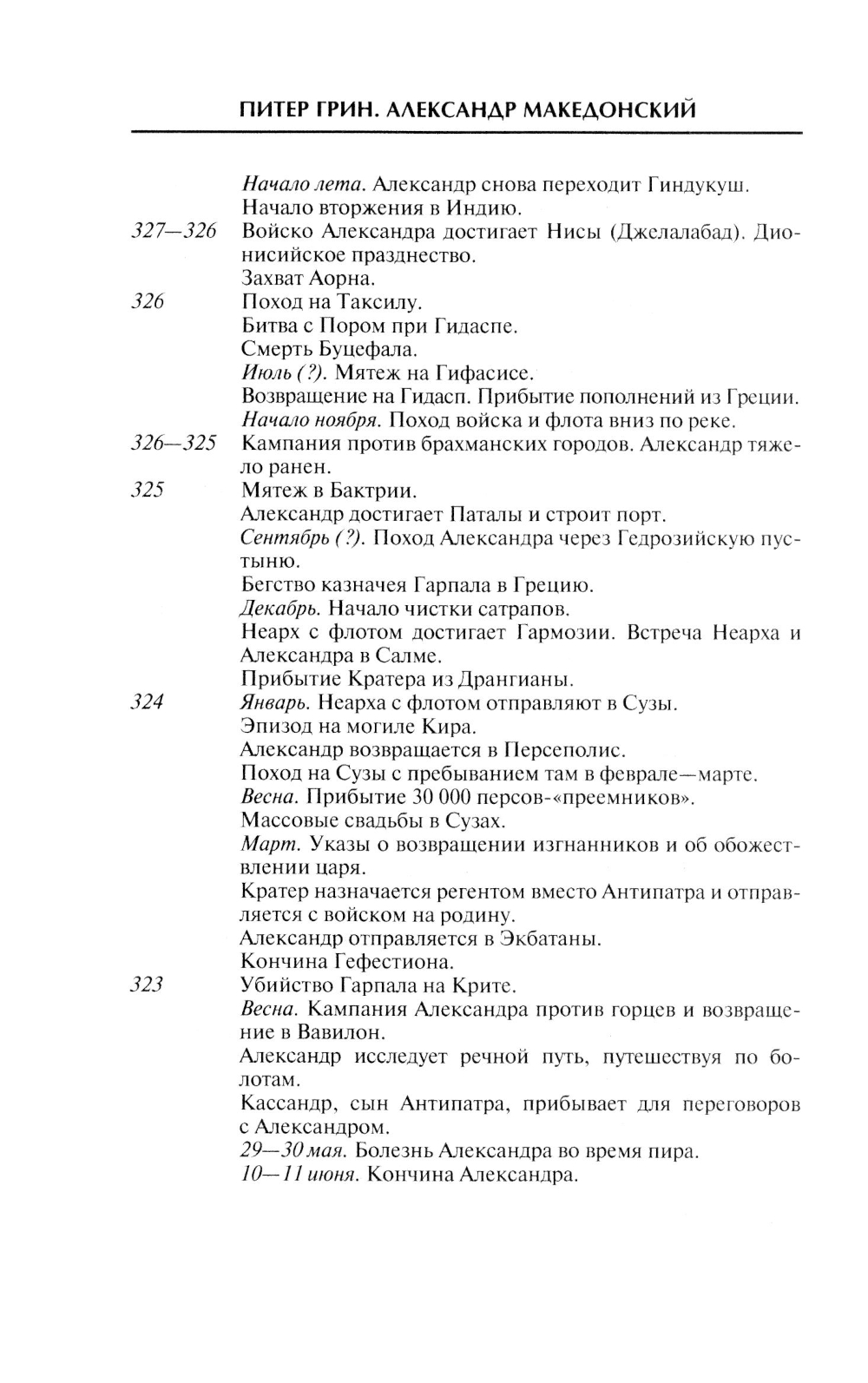 ПИТЕР ГРИН. АЛЕКСАНДР МАКЕДОНСКИЙ

Начало лета. Александр снова переходит Гиндукуш.
Начало вторжения в Индию.

327—326 Войско Александра достигает Нисы (Джелалабад). Дионисийское празднество.
Захват Аорна.

326 Поход на Таксилу.
Битва с Пором при Гидаспе.
Смерть Буцефала.
Июль (?). Мятеж на Гифасисе.
Возвращение на Гидасп. Прибытие пополнений из Греции.
Начало ноября. Поход войска и флота вниз по реке.

326—325 Кампания против брахманских городов. Александр тяжело ранен.

325 Мятеж в Бактрии.
Александр достигает Паталы и строит порт.
Сентябрь (?). Поход Александра через Гедрозийскую пустыню.
Бегство казначея Гарпала в Грецию.
Декабрь. Начало чистки сатрапов.
Неарх с флотом достигает Гармозии. Встреча Неарха и Александра в Салме.
Прибытие Кратера из Дрангианы.

324 Январь. Неарха с флотом отправляют в Сузы.
Эпизод на могиле Кира.
Александр возвращается в Персеполис.
Поход на Сузы с пребыванием там в феврале—марте.
Весна. Прибытие 30 000 персов-«преемников».
Массовые свадьбы в Сузах.
Март. Указы о возвращении изгнанников и об обожествлении царя.
Кратер назначается регентом вместо Антипатра и отправляется с войском на родину.
Александр отправляется в Экбатаны.
Кончина Гефестиона.

323 Убийство Гарпала на Крите.
Весна. Кампания Александра против горцев и возвращение в Вавилон.
Александр исследует речной путь, путешествуя по болотам.
Кассандр, сын Антипатра, прибывает для переговоров с Александром.
29—30 мая. Болезнь Александра во время пира.
10—11 июня. Кончина Александра.